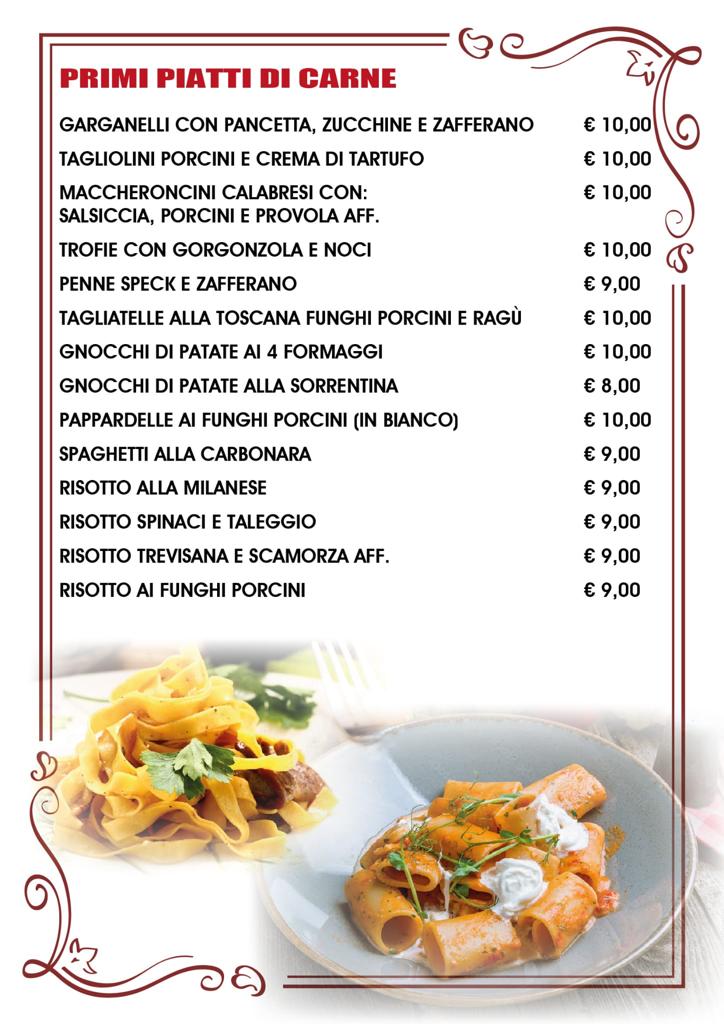 PRIMI PIATTI DI CARNE

| | |
|---|---|
| GARGANELLI CON PANCETTA, ZUCCHINE E ZAFFERANO | € 10,00 |
| TAGLIOLINI PORCINI E CREMA DI TARTUFO | € 10,00 |
| MACCHERONCINI CALABRESI CON: SALSICCIA, PORCINI E PROVOLA AFF. | € 10,00 |
| TROFIE CON GORGONZOLA E NOCI | € 10,00 |
| PENNE SPECK E ZAFFERANO | € 9,00 |
| TAGLIATELLE ALLA TOSCANA FUNGHI PORCINI E RAGÙ | € 10,00 |
| GNOCCHI DI PATATE AI 4 FORMAGGI | € 10,00 |
| GNOCCHI DI PATATE ALLA SORRENTINA | € 8,00 |
| PAPPARDELLE AI FUNGHI PORCINI (IN BIANCO) | € 10,00 |
| SPAGHETTI ALLA CARBONARA | € 9,00 |
| RISOTTO ALLA MILANESE | € 9,00 |
| RISOTTO SPINACI E TALEGGIO | € 9,00 |
| RISOTTO TREVISANA E SCAMORZA AFF. | € 9,00 |
| RISOTTO AI FUNGHI PORCINI | € 9,00 |